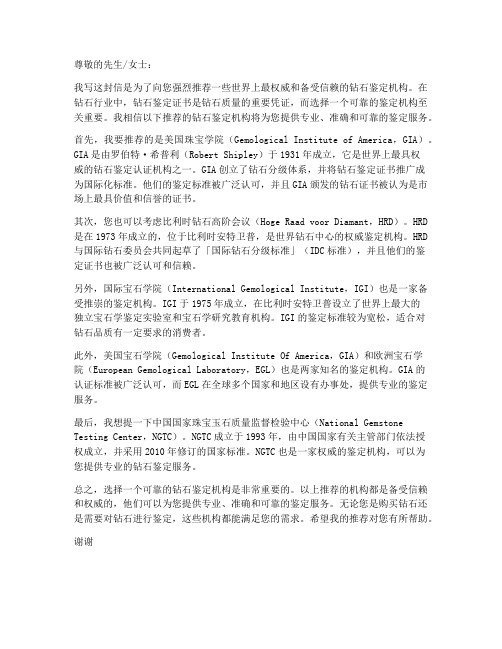 尊敬的先生/女士：

我写这封信是为了向您强烈推荐一些世界上最权威和备受信赖的钻石鉴定机构。在钻石行业中，钻石鉴定证书是钻石质量的重要凭证，而选择一个可靠的鉴定机构至关重要。我相信以下推荐的钻石鉴定机构将为您提供专业、准确和可靠的鉴定服务。

首先，我要推荐的是美国珠宝学院（Gemological Institute of America，GIA）。GIA是由罗伯特·希普利（Robert Shipley）于1931年成立，它是世界上最具权威的钻石鉴定认证机构之一。GIA创立了钻石分级体系，并将钻石鉴定证书推广成为国际化标准。他们的鉴定标准被广泛认可，并且GIA颁发的钻石证书被认为是市场上最具价值和信誉的证书。

其次，您也可以考虑比利时钻石高阶会议（Hoge Raad voor Diamant，HRD）。HRD是在1973年成立的，位于比利时安特卫普，是世界钻石中心的权威鉴定机构。HRD与国际钻石委员会共同起草了「国际钻石分级标准」（IDC标准），并且他们的鉴定证书也被广泛认可和信赖。

另外，国际宝石学院（International Gemological Institute，IGI）也是一家备受推崇的鉴定机构。IGI于1975年成立，在比利时安特卫普设立了世界上最大的独立宝石学鉴定实验室和宝石学研究教育机构。IGI的鉴定标准较为宽松，适合对钻石品质有一定要求的消费者。

此外，美国宝石学院（Gemological Institute Of America，GIA）和欧洲宝石学院（European Gemological Laboratory，EGL）也是两家知名的鉴定机构。GIA的认证标准被广泛认可，而EGL在全球多个国家和地区设有办事处，提供专业的鉴定服务。

最后，我想提一下中国国家珠宝玉石质量监督检验中心（National Gemstone Testing Center，NGTC）。NGTC成立于1993年，由中国国家有关主管部门依法授权成立，并采用2010年修订的国家标准。NGTC也是一家权威的鉴定机构，可以为您提供专业的钻石鉴定服务。

总之，选择一个可靠的钻石鉴定机构是非常重要的。以上推荐的机构都是备受信赖和权威的，他们可以为您提供专业、准确和可靠的鉴定服务。无论您是购买钻石还是需要对钻石进行鉴定，这些机构都能满足您的需求。希望我的推荐对您有所帮助。

谢谢